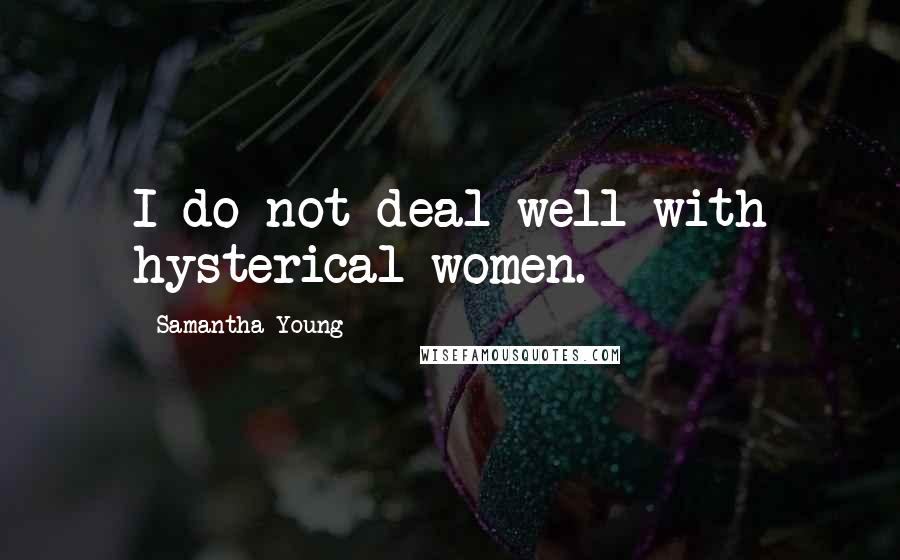 I do not deal well with hysterical women.

Samantha Young

WISEFAMOUSQUOTES.COM